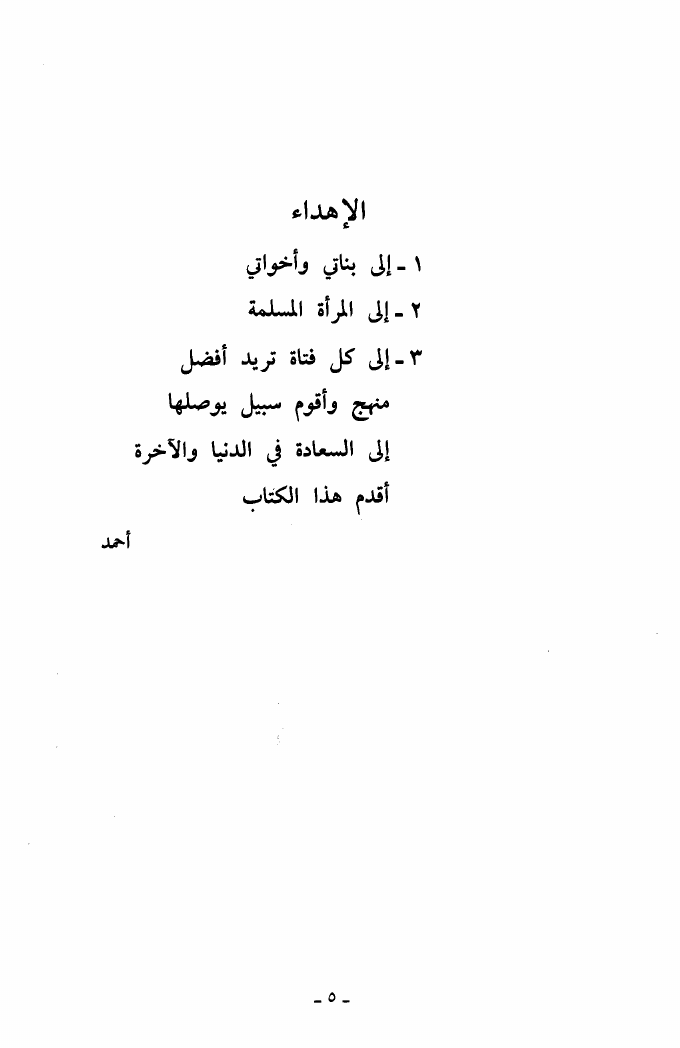 الإهداء

١ - إلى بناتي وأخواتي

٢ - إلى المرأة المسلمة

٣ - إلى كل فتاة تريد أفضل منهج وأقوم سبيل يوصلها إلى السعادة في الدنيا والآخرة

أقدم هذا الكتاب

أحمد

- ٥ -